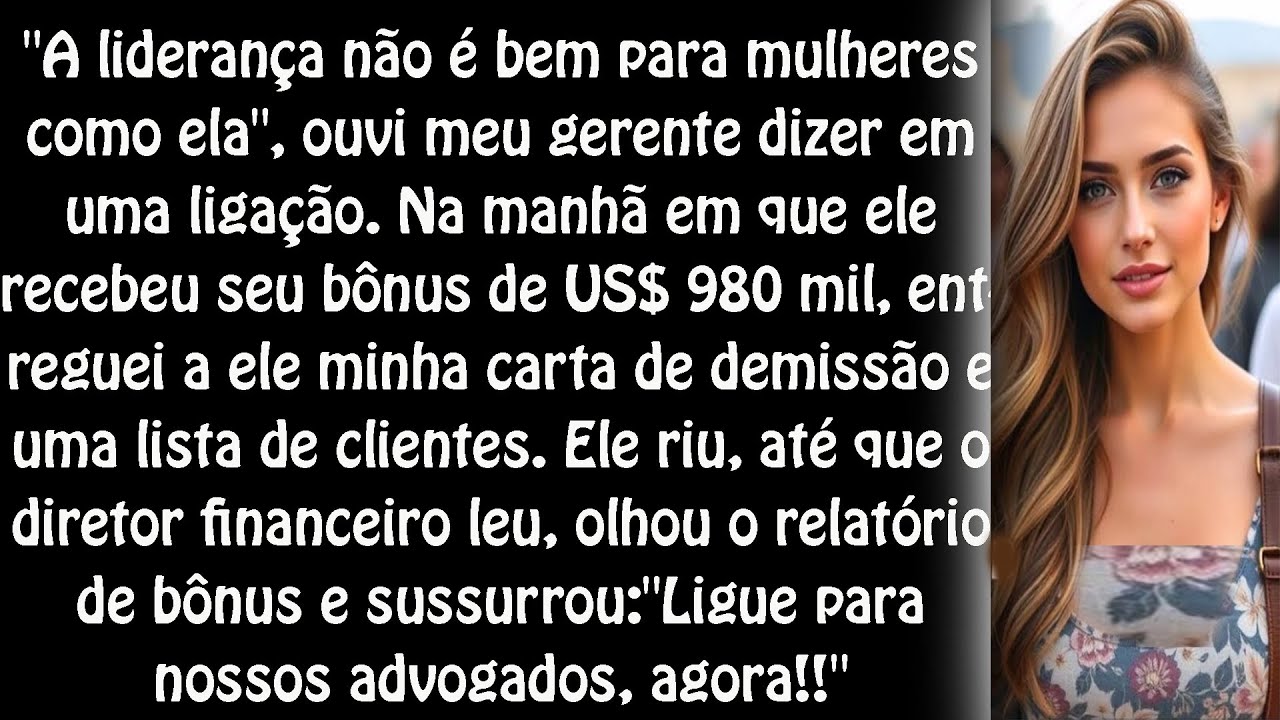 "A liderança não é bem para mulheres como ela", ouvi meu gerente dizer em uma ligação. Na manhã em que ele recebeu seu bônus de US$ 980 mil, entreguei a ele minha carta de demissão e uma lista de clientes. Ele riu, até que o diretor financeiro leu, olhou o relatório de bônus e sussurrou:"Ligue para nossos advogados, agora!!"